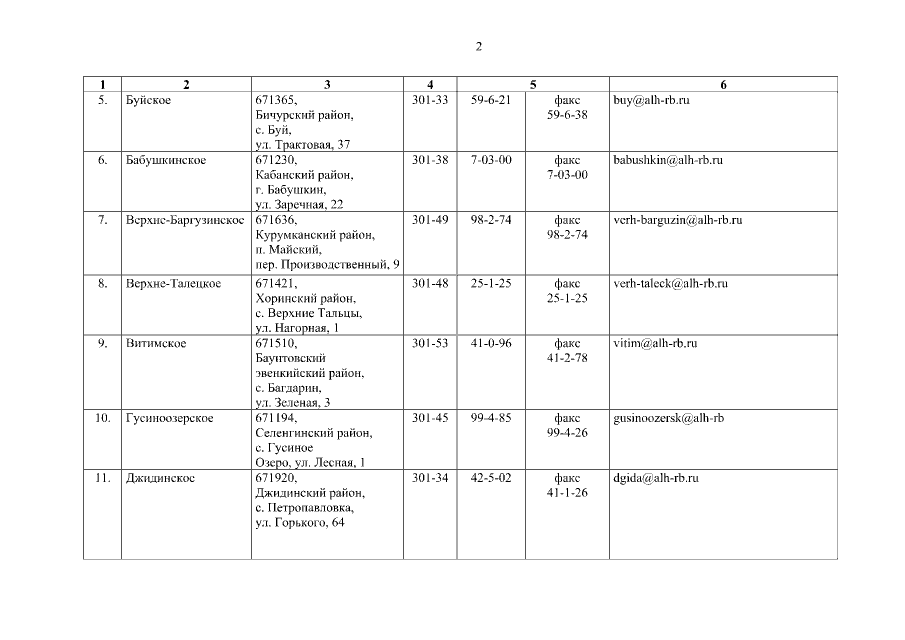 2

| 1 | 2 | 3 | 4 | 5 | | 6 |
|---|---|---|---|---|---|---|
| 5. | Буйское | 671365, Бичурский район, с. Буй, ул. Трактовая, 37 | 301-33 | 59-6-21 | факс 59-6-38 | buy@alh-rb.ru |
| 6. | Бабушкинское | 671230, Кабанский район, г. Бабушкин, ул. Заречная, 22 | 301-38 | 7-03-00 | факс 7-03-00 | babushkin@alh-rb.ru |
| 7. | Верхне-Баргузинское | 671636, Курумканский район, п. Майский, пер. Производственный, 9 | 301-49 | 98-2-74 | факс 98-2-74 | verh-barguzin@alh-rb.ru |
| 8. | Верхне-Талецкое | 671421, Хоринский район, с. Верхние Тальцы, ул. Нагорная, 1 | 301-48 | 25-1-25 | факс 25-1-25 | verh-taleck@alh-rb.ru |
| 9. | Витимское | 671510, Баунтовский эвенкийский район, с. Багдарин, ул. Зеленая, 3 | 301-53 | 41-0-96 | факс 41-2-78 | vitim@alh-rb.ru |
| 10. | Гусиноозерское | 671194, Селенгинский район, с. Гусиное Озеро, ул. Лесная, 1 | 301-45 | 99-4-85 | факс 99-4-26 | gusinoozersk@alh-rb |
| 11. | Джидинское | 671920, Джидинский район, с. Петропавловка, ул. Горького, 64 | 301-34 | 42-5-02 | факс 41-1-26 | dgida@alh-rb.ru |